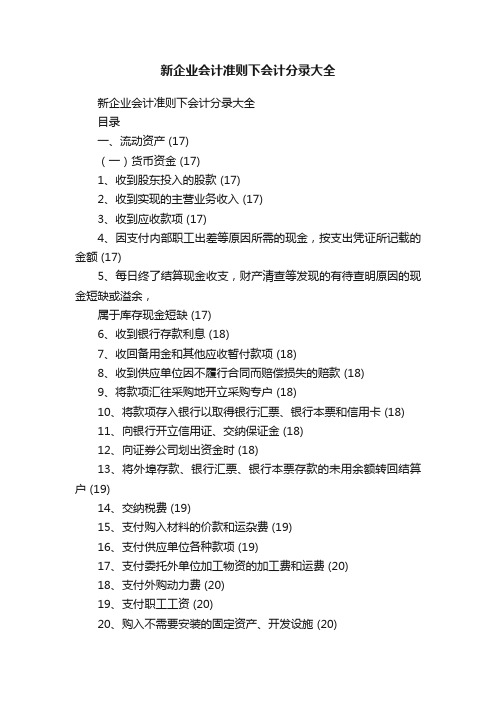 新企业会计准则下会计分录大全

新企业会计准则下会计分录大全

目录

一、流动资产 (17)

（一）货币资金 (17)

1、收到股东投入的股款 (17)

2、收到实现的主营业务收入 (17)

3、收到应收款项 (17)

4、因支付内部职工出差等原因所需的现金，按支出凭证所记载的金额 (17)

5、每日终了结算现金收支，财产清查等发现的有待查明原因的现金短缺或溢余，

属于库存现金短缺 (17)

6、收到银行存款利息 (18)

7、收回备用金和其他应收暂付款项 (18)

8、收到供应单位因不履行合同而赔偿损失的赔款 (18)

9、将款项汇往采购地开立采购专户 (18)

10、将款项存入银行以取得银行汇票、银行本票和信用卡 (18)

11、向银行开立信用证、交纳保证金 (18)

12、向证券公司划出资金时 (18)

13、将外埠存款、银行汇票、银行本票存款的未用余额转回结算户 (19)

14、交纳税费 (19)

15、支付购入材料的价款和运杂费 (19)

16、支付供应单位各种款项 (19)

17、支付委托外单位加工物资的加工费和运费 (20)

18、支付外购动力费 (20)

19、支付职工工资 (20)

20、购入不需要安装的固定资产、开发设施 (20)